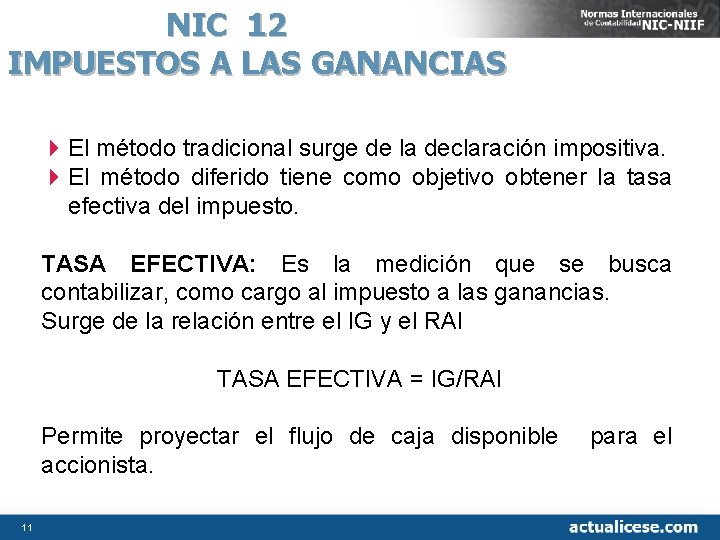 NIC 12
IMPUESTOS A LAS GANANCIAS

Normas Internacionales de Contabilidad NIC-NIIF

El método tradicional surge de la declaración impositiva.
El método diferido tiene como objetivo obtener la tasa efectiva del impuesto.

TASA EFECTIVA: Es la medición que se busca contabilizar, como cargo al impuesto a las ganancias.
Surge de la relación entre el IG y el RAI

TASA EFECTIVA = IG/RAI

Permite proyectar el flujo de caja disponible para el accionista.

11

actualicese.com